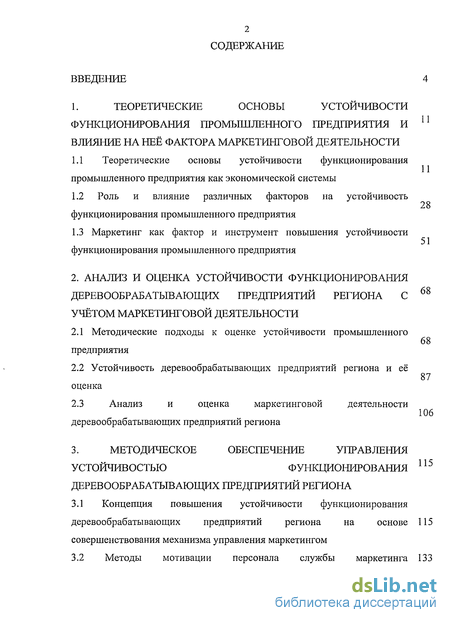 2

СОДЕРЖАНИЕ

ВВЕДЕНИЕ 4

1. ТЕОРЕТИЧЕСКИЕ ОСНОВЫ УСТОЙЧИВОСТИ ФУНКЦИОНИРОВАНИЯ ПРОМЫШЛЕННОГО ПРЕДПРИЯТИЯ И ВЛИЯНИЕ НА НЕЁ ФАКТОРА МАРКЕТИНГОВОЙ ДЕЯТЕЛЬНОСТИ 11

1.1 Теоретические основы устойчивости функционирования промышленного предприятия как экономической системы 11

1.2 Роль и влияние различных факторов на устойчивость функционирования промышленного предприятия 28

1.3 Маркетинг как фактор и инструмент повышения устойчивости функционирования промышленного предприятия 51

2. АНАЛИЗ И ОЦЕНКА УСТОЙЧИВОСТИ ФУНКЦИОНИРОВАНИЯ ДЕРЕВООБРАБАТЫВАЮЩИХ ПРЕДПРИЯТИЙ РЕГИОНА С УЧЁТОМ МАРКЕТИНГОВОЙ ДЕЯТЕЛЬНОСТИ 68

2.1 Методические подходы к оценке устойчивости промышленного предприятия 68

2.2 Устойчивость деревообрабатывающих предприятий региона и её оценка 87

2.3 Анализ и оценка маркетинговой деятельности деревообрабатывающих предприятий региона 106

3. МЕТОДИЧЕСКОЕ ОБЕСПЕЧЕНИЕ УПРАВЛЕНИЯ УСТОЙЧИВОСТЬЮ ФУНКЦИОНИРОВАНИЯ ДЕРЕВООБРАБАТЫВАЮЩИХ ПРЕДПРИЯТИЙ РЕГИОНА 115

3.1 Концепция повышения устойчивости функционирования деревообрабатывающих предприятий региона на основе совершенствования механизма управления маркетингом 115

3.2 Методы мотивации персонала службы маркетинга 133

dsLib.net
библиотека диссертаций